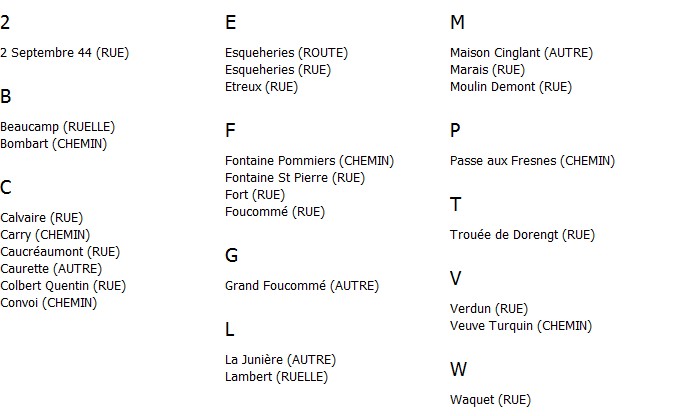 2

2 Septembre 44 (RUE)

B

Beaucamp (RUELLE)
Bombart (CHEMIN)

C

Calvaire (RUE)
Carry (CHEMIN)
Caucréaumont (RUE)
Caurette (AUTRE)
Colbert Quentin (RUE)
Convoi (CHEMIN)

E

Esqueheries (ROUTE)
Esqueheries (RUE)
Etreux (RUE)

F

Fontaine Pommiers (CHEMIN)
Fontaine St Pierre (RUE)
Fort (RUE)
Foucommé (RUE)

G

Grand Foucommé (AUTRE)

L

La Junière (AUTRE)
Lambert (RUELLE)

M

Maison Cinglant (AUTRE)
Marais (RUE)
Moulin Demont (RUE)

P

Passe aux Fresnes (CHEMIN)

T

Trouée de Dorengt (RUE)

V

Verdun (RUE)
Veuve Turquin (CHEMIN)

W

Waquet (RUE)